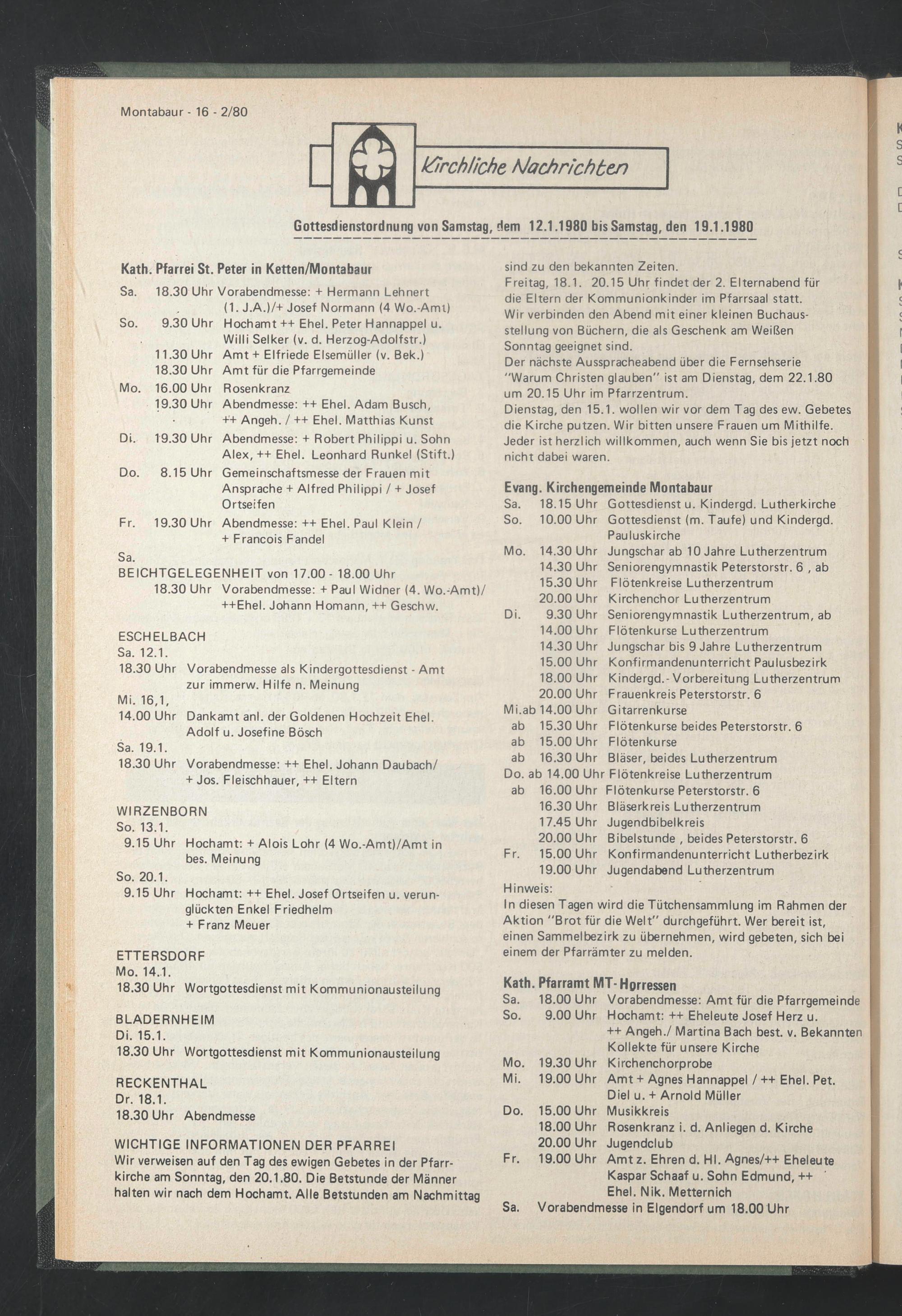 Montabaur - 16 - 2/80

Kirchliche Nachrichten

Gottesdienstordnung von Samstag, dem 12.1.1980 bis Samstag, den 19.1.1980

Kath. Pfarrei St. Peter in Ketten/Montabaur
Sa. 18.30 Uhr Vorabendmesse: + Hermann Lehnert (1. J.A.)/+ Josef Normann (4 Wo.-Amt)
So. 9.30 Uhr Hochamt ++ Ehel. Peter Hannappel u. Willi Selker (v. d. Herzog-Adolfstr.)
11.30 Uhr Amt + Elfriede Elsemüller (v. Bek.)
18.30 Uhr Amt für die Pfarrgemeinde
Mo. 16.00 Uhr Rosenkranz
19.30 Uhr Abendmesse: ++ Ehel. Adam Busch, ++ Angeh. / ++ Ehel. Matthias Kunst
Di. 19.30 Uhr Abendmesse: + Robert Philippi u. Sohn Alex, ++ Ehel. Leonhard Runkel (Stift.)
Do. 8.15 Uhr Gemeinschaftsmesse der Frauen mit Ansprache + Alfred Philippi / + Josef Ortseifen
Fr. 19.30 Uhr Abendmesse: ++ Ehel. Paul Klein / + Francois Fandel
Sa.
BEICHTGELEGENHEIT von 17.00 - 18.00 Uhr
18.30 Uhr Vorabendmesse: + Paul Widner (4. Wo.-Amt)/ ++Ehel. Johann Homann, ++ Geschw.

ESCHELBACH
Sa. 12.1.
18.30 Uhr Vorabendmesse als Kindergottesdienst - Amt zur immerw. Hilfe n. Meinung
Mi. 16,1,
14.00 Uhr Dankamt anl. der Goldenen Hochzeit Ehel. Adolf u. Josefine Bösch
Sa. 19.1.
18.30 Uhr Vorabendmesse: ++ Ehel. Johann Daubach/ + Jos. Fleischhauer, ++ Eltern

WIRZENBORN
So. 13.1.
9.15 Uhr Hochamt: + Alois Lohr (4 Wo.-Amt)/Amt in bes. Meinung
So. 20.1.
9.15 Uhr Hochamt: ++ Ehel. Josef Ortseifen u. verunglückten Enkel Friedhelm + Franz Meuer

ETTERSDORF
Mo. 14.1.
18.30 Uhr Wortgottesdienst mit Kommunionausteilung

BLADERNHEIM
Di. 15.1.
18.30 Uhr Wortgottesdienst mit Kommunionausteilung

RECKENTHAL
Dr. 18.1.
18.30 Uhr Abendmesse

WICHTIGE INFORMATIONEN DER PFARREI
Wir verweisen auf den Tag des ewigen Gebetes in der Pfarrkirche am Sonntag, den 20.1.80. Die Betstunde der Männer halten wir nach dem Hochamt. Alle Betstunden am Nachmittag sind zu den bekannten Zeiten.
Freitag, 18.1. 20.15 Uhr findet der 2. Elternabend für die Eltern der Kommunionkinder im Pfarrsaal statt. Wir verbinden den Abend mit einer kleinen Buchausstellung von Büchern, die als Geschenk am Weißen Sonntag geeignet sind.
Der nächste Ausspracheabend über die Fernsehserie "Warum Christen glauben" ist am Dienstag, dem 22.1.80 um 20.15 Uhr im Pfarrzentrum.
Dienstag, den 15.1. wollen wir vor dem Tag des ew. Gebetes die Kirche putzen. Wir bitten unsere Frauen um Mithilfe. Jeder ist herzlich willkommen, auch wenn Sie bis jetzt noch nicht dabei waren.

Evang. Kirchengemeinde Montabaur
Sa. 18.15 Uhr Gottesdienst u. Kindergd. Lutherkirche
So. 10.00 Uhr Gottesdienst (m. Taufe) und Kindergd. Pauluskirche
Mo. 14.30 Uhr Jungschar ab 10 Jahre Lutherzentrum
14.30 Uhr Seniorengymnastik Peterstorstr. 6 , ab
15.30 Uhr Flötenkreise Lutherzentrum
20.00 Uhr Kirchenchor Lutherzentrum
Di. 9.30 Uhr Seniorengymnastik Lutherzentrum, ab
14.00 Uhr Flötenkurse Lutherzentrum
14.30 Uhr Jungschar bis 9 Jahre Lutherzentrum
15.00 Uhr Konfirmandenunterricht Paulusbezirk
18.00 Uhr Kindergd.- Vorbereitung Lutherzentrum
20.00 Uhr Frauenkreis Peterstorstr. 6
Mi.ab 14.00 Uhr Gitarrenkurse
ab 15.30 Uhr Flötenkurse beides Peterstorstr. 6
ab 15.00 Uhr Flötenkurse
ab 16.30 Uhr Bläser, beides Lutherzentrum
Do. ab 14.00 Uhr Flötenkreise Lutherzentrum
ab 16.00 Uhr Flötenkurse Peterstorstr. 6
16.30 Uhr Bläserkreis Lutherzentrum
17.45 Uhr Jugendbibelkreis
20.00 Uhr Bibelstunde , beides Peterstorstr. 6
Fr. 15.00 Uhr Konfirmandenunterricht Lutherbezirk
19.00 Uhr Jugendabend Lutherzentrum
Hinweis:
In diesen Tagen wird die Tütchensammlung im Rahmen der Aktion "Brot für die Welt" durchgeführt. Wer bereit ist, einen Sammelbezirk zu übernehmen, wird gebeten, sich bei einem der Pfarrämter zu melden.

Kath. Pfarramt MT-Horressen
Sa. 18.00 Uhr Vorabendmesse: Amt für die Pfarrgemeinde
So. 9.00 Uhr Hochamt: ++ Eheleute Josef Herz u. ++ Angeh./ Martina Bach best. v. Bekannten Kollekte für unsere Kirche
Mo. 19.30 Uhr Kirchenchorprobe
Mi. 19.00 Uhr Amt + Agnes Hannappel / ++ Ehel. Pet. Diel u. + Arnold Müller
Do. 15.00 Uhr Musikkreis
18.00 Uhr Rosenkranz i. d. Anliegen d. Kirche
20.00 Uhr Jugendclub
Fr. 19.00 Uhr Amt z. Ehren d. Hl. Agnes/++ Eheleute Kaspar Schaaf u. Sohn Edmund, ++ Ehel. Nik. Metternich
Sa. Vorabendmesse in Elgendorf um 18.00 Uhr